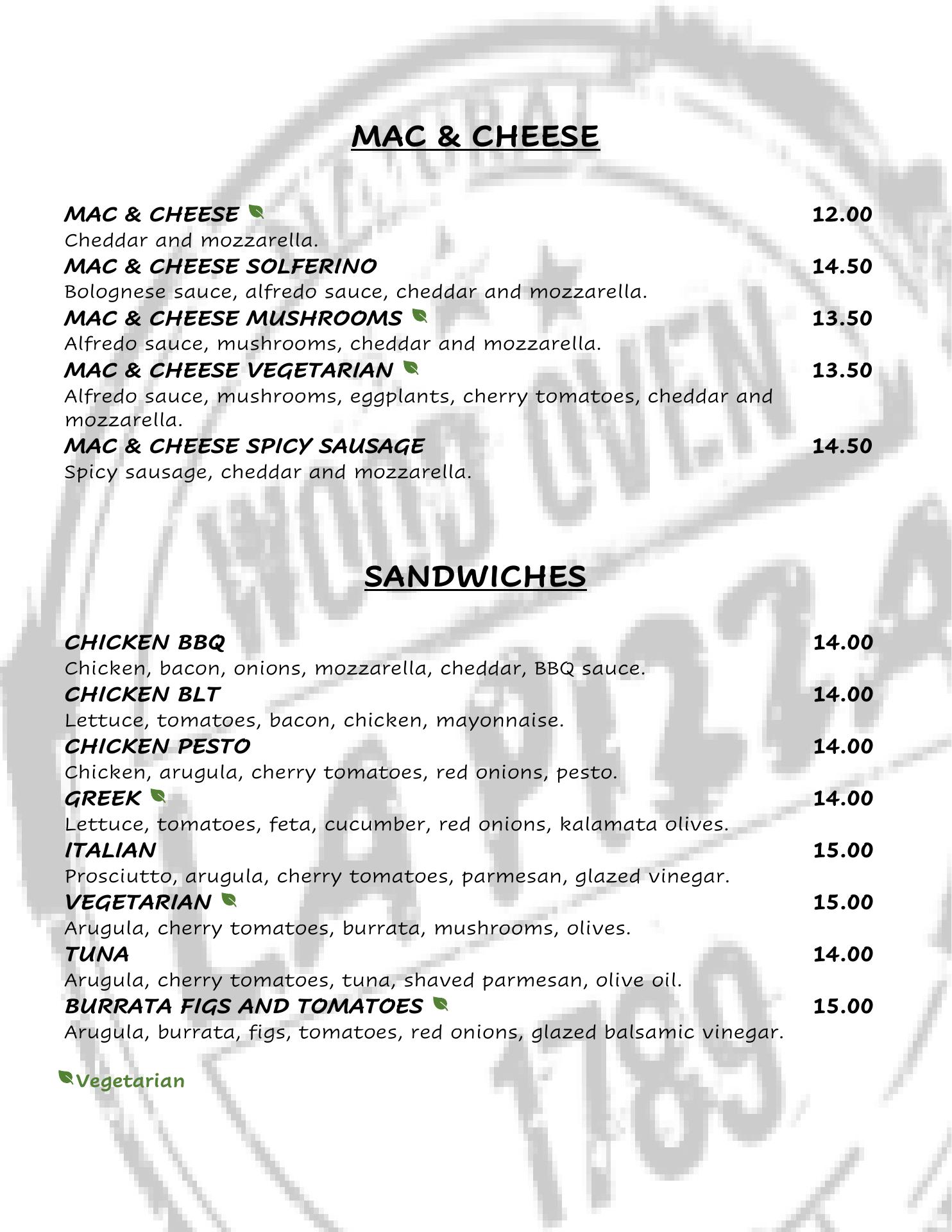 MAC & CHEESE

MAC & CHEESE 12.00
Cheddar and mozzarella.
MAC & CHEESE SOLFERINO 14.50
Bolognese sauce, alfredo sauce, cheddar and mozzarella.
MAC & CHEESE MUSHROOMS 13.50
Alfredo sauce, mushrooms, cheddar and mozzarella.
MAC & CHEESE VEGETARIAN 13.50
Alfredo sauce, mushrooms, eggplants, cherry tomatoes, cheddar and mozzarella.
MAC & CHEESE SPICY SAUSAGE 14.50
Spicy sausage, cheddar and mozzarella.

SANDWICHES

CHICKEN BBQ 14.00
Chicken, bacon, onions, mozzarella, cheddar, BBQ sauce.
CHICKEN BLT 14.00
Lettuce, tomatoes, bacon, chicken, mayonnaise.
CHICKEN PESTO 14.00
Chicken, arugula, cherry tomatoes, red onions, pesto.
GREEK 14.00
Lettuce, tomatoes, feta, cucumber, red onions, kalamata olives.
ITALIAN 15.00
Prosciutto, arugula, cherry tomatoes, parmesan, glazed vinegar.
VEGETARIAN 15.00
Arugula, cherry tomatoes, burrata, mushrooms, olives.
TUNA 14.00
Arugula, cherry tomatoes, tuna, shaved parmesan, olive oil.
BURRATA FIGS AND TOMATOES 15.00
Arugula, burrata, figs, tomatoes, red onions, glazed balsamic vinegar.

Vegetarian

WOOD OVEN LA PIZZA 1789